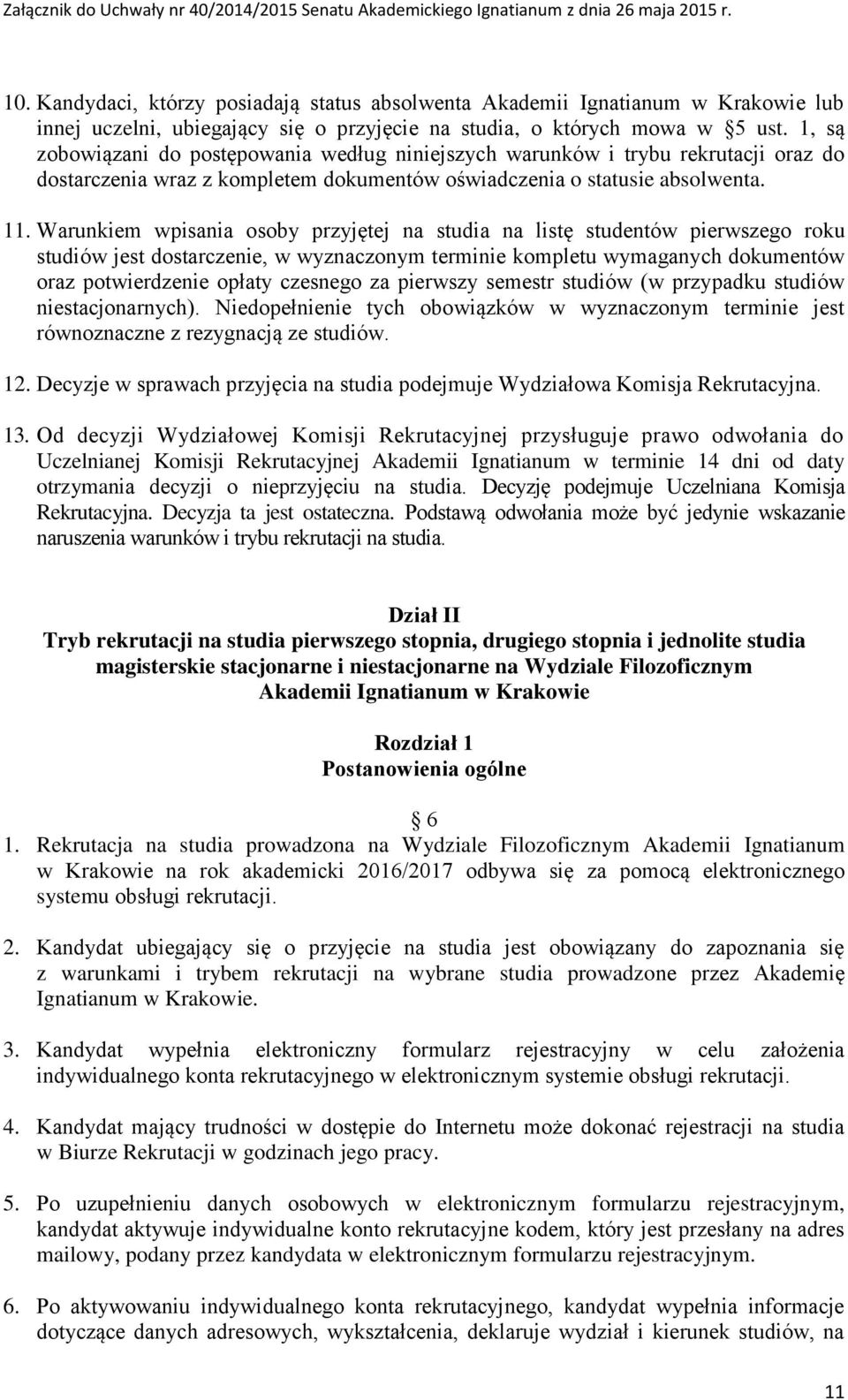 Załącznik do Uchwały nr 40/2014/2015 Senatu Akademickiego Ignatianum z dnia 26 maja 2015 r.

10. Kandydaci, którzy posiadają status absolwenta Akademii Ignatianum w Krakowie lub innej uczelni, ubiegający się o przyjęcie na studia, o których mowa w 5 ust. 1, są zobowiązani do postępowania według niniejszych warunków i trybu rekrutacji oraz do dostarczenia wraz z kompletem dokumentów oświadczenia o statusie absolwenta.

11. Warunkiem wpisania osoby przyjętej na studia na listę studentów pierwszego roku studiów jest dostarczenie, w wyznaczonym terminie kompletu wymaganych dokumentów oraz potwierdzenie opłaty czesnego za pierwszy semestr studiów (w przypadku studiów niestacjonarnych). Niedopełnienie tych obowiązków w wyznaczonym terminie jest równoznaczne z rezygnacją ze studiów.

12. Decyzje w sprawach przyjęcia na studia podejmuje Wydziałowa Komisja Rekrutacyjna.

13. Od decyzji Wydziałowej Komisji Rekrutacyjnej przysługuje prawo odwołania do Uczelnianej Komisji Rekrutacyjnej Akademii Ignatianum w terminie 14 dni od daty otrzymania decyzji o nieprzyjęciu na studia. Decyzję podejmuje Uczelniana Komisja Rekrutacyjna. Decyzja ta jest ostateczna. Podstawą odwołania może być jedynie wskazanie naruszenia warunków i trybu rekrutacji na studia.

Dział II
Tryb rekrutacji na studia pierwszego stopnia, drugiego stopnia i jednolite studia magisterskie stacjonarne i niestacjonarne na Wydziale Filozoficznym Akademii Ignatianum w Krakowie

Rozdział 1
Postanowienia ogólne

6

1. Rekrutacja na studia prowadzona na Wydziale Filozoficznym Akademii Ignatianum w Krakowie na rok akademicki 2016/2017 odbywa się za pomocą elektronicznego systemu obsługi rekrutacji.

2. Kandydat ubiegający się o przyjęcie na studia jest obowiązany do zapoznania się z warunkami i trybem rekrutacji na wybrane studia prowadzone przez Akademię Ignatianum w Krakowie.

3. Kandydat wypełnia elektroniczny formularz rejestracyjny w celu założenia indywidualnego konta rekrutacyjnego w elektronicznym systemie obsługi rekrutacji.

4. Kandydat mający trudności w dostępie do Internetu może dokonać rejestracji na studia w Biurze Rekrutacji w godzinach jego pracy.

5. Po uzupełnieniu danych osobowych w elektronicznym formularzu rejestracyjnym, kandydat aktywuje indywidualne konto rekrutacyjne kodem, który jest przesłany na adres mailowy, podany przez kandydata w elektronicznym formularzu rejestracyjnym.

6. Po aktywowaniu indywidualnego konta rekrutacyjnego, kandydat wypełnia informacje dotyczące danych adresowych, wykształcenia, deklaruje wydział i kierunek studiów, na

11